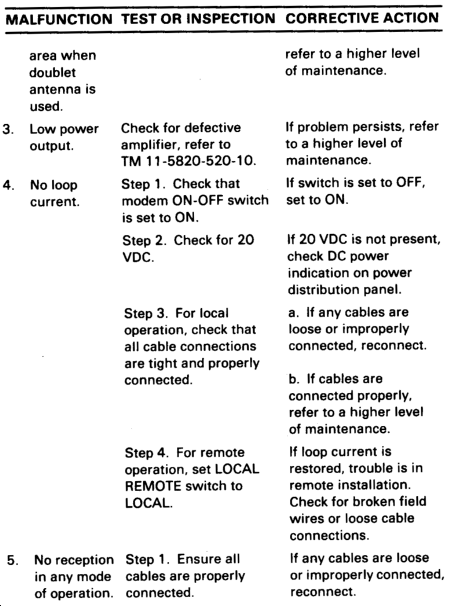 | MALFUNCTION | TEST OR INSPECTION | CORRECTIVE ACTION |
|---|---|---|
| area when doublet antenna is used. | | refer to a higher level of maintenance. |
| 3. Low power output. | Check for defective amplifier, refer to TM 11-5820-520-10. | If problem persists, refer to a higher level of maintenance. |
| 4. No loop current. | Step 1. Check that modem ON-OFF switch is set to ON. | If switch is set to OFF, set to ON. |
| | Step 2. Check for 20 VDC. | If 20 VDC is not present, check DC power indication on power distribution panel. |
| | Step 3. For local operation, check that all cable connections are tight and properly connected. | a. If any cables are loose or improperly connected, reconnect. b. If cables are connected properly, refer to a higher level of maintenance. |
| | Step 4. For remote operation, set LOCAL REMOTE switch to LOCAL. | If loop current is restored, trouble is in remote installation. Check for broken field wires or loose cable connections. |
| 5. No reception in any mode of operation. | Step 1. Ensure all cables are properly connected. | If any cables are loose or improperly connected, reconnect. |